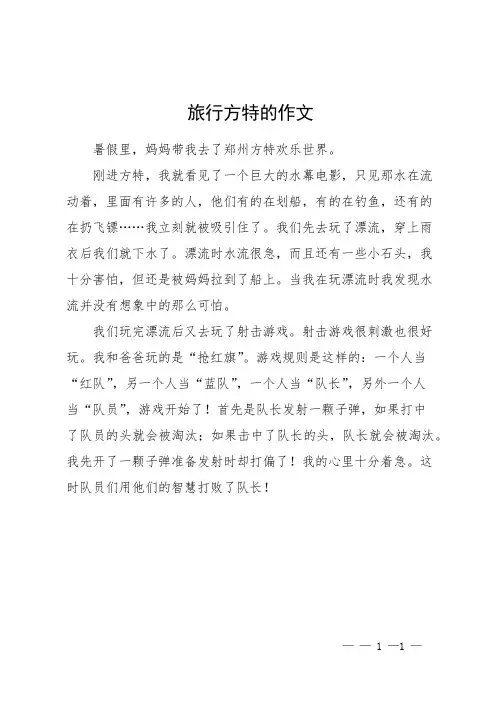 旅行方特的作文

暑假里，妈妈带我去了郑州方特欢乐世界。

刚进方特，我就看见了一个巨大的水幕电影，只见那水在流动着，里面有许多的人，他们有的在划船，有的在钓鱼，还有的在扔飞镖……我立刻就被吸引住了。我们先去玩了漂流，穿上雨衣后我们就下水了。漂流时水流很急，而且还有一些小石头，我十分害怕，但还是被妈妈拉到了船上。当我在玩漂流时我发现水流并没有想象中的那么可怕。

我们玩完漂流后又去玩了射击游戏。射击游戏很刺激也很好玩。我和爸爸玩的是“抢红旗”。游戏规则是这样的：一个人当“红队”，另一个人当“蓝队”，一个人当“队长”，另外一个人当“队员”，游戏开始了！首先是队长发射一颗子弹，如果打中了队员的头就会被淘汰；如果击中了队长的头，队长就会被淘汰。我先开了一颗子弹准备发射时却打偏了！我的心里十分着急。这时队员们用他们的智慧打败了队长！

— — 1 —1 —